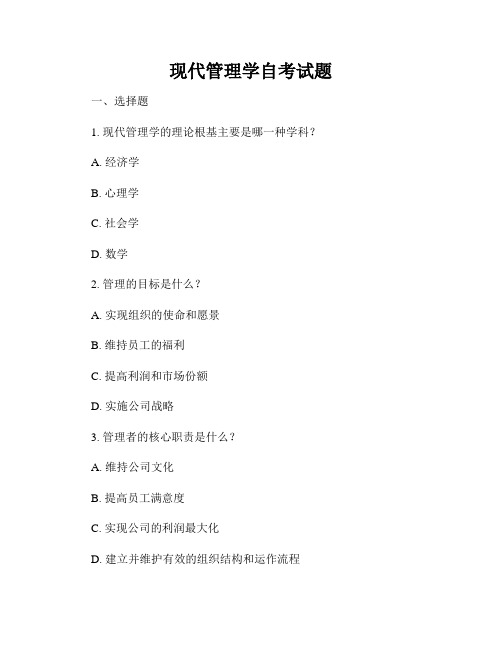 现代管理学自考试题

一、选择题

1. 现代管理学的理论根基主要是哪一种学科？

A. 经济学

B. 心理学

C. 社会学

D. 数学

2. 管理的目标是什么？

A. 实现组织的使命和愿景

B. 维持员工的福利

C. 提高利润和市场份额

D. 实施公司战略

3. 管理者的核心职责是什么？

A. 维持公司文化

B. 提高员工满意度

C. 实现公司的利润最大化

D. 建立并维护有效的组织结构和运作流程